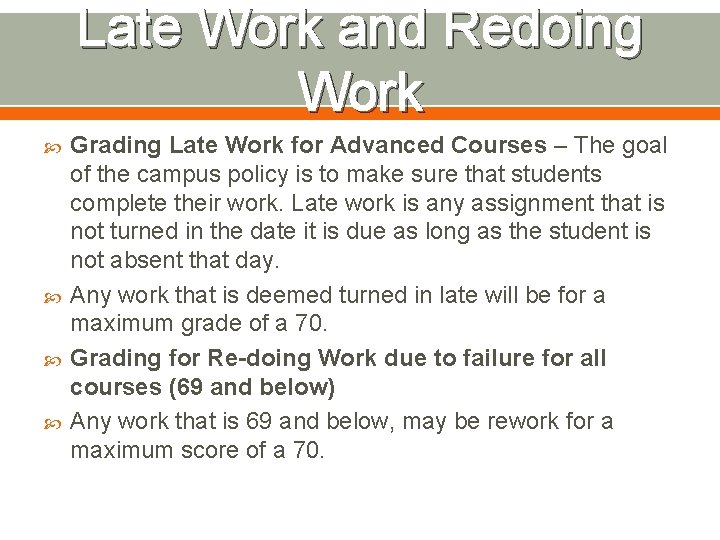 Late Work and Redoing Work

Grading Late Work for Advanced Courses – The goal of the campus policy is to make sure that students complete their work. Late work is any assignment that is not turned in the date it is due as long as the student is not absent that day.

Any work that is deemed turned in late will be for a maximum grade of a 70.

Grading for Re-doing Work due to failure for all courses (69 and below)

Any work that is 69 and below, may be rework for a maximum score of a 70.